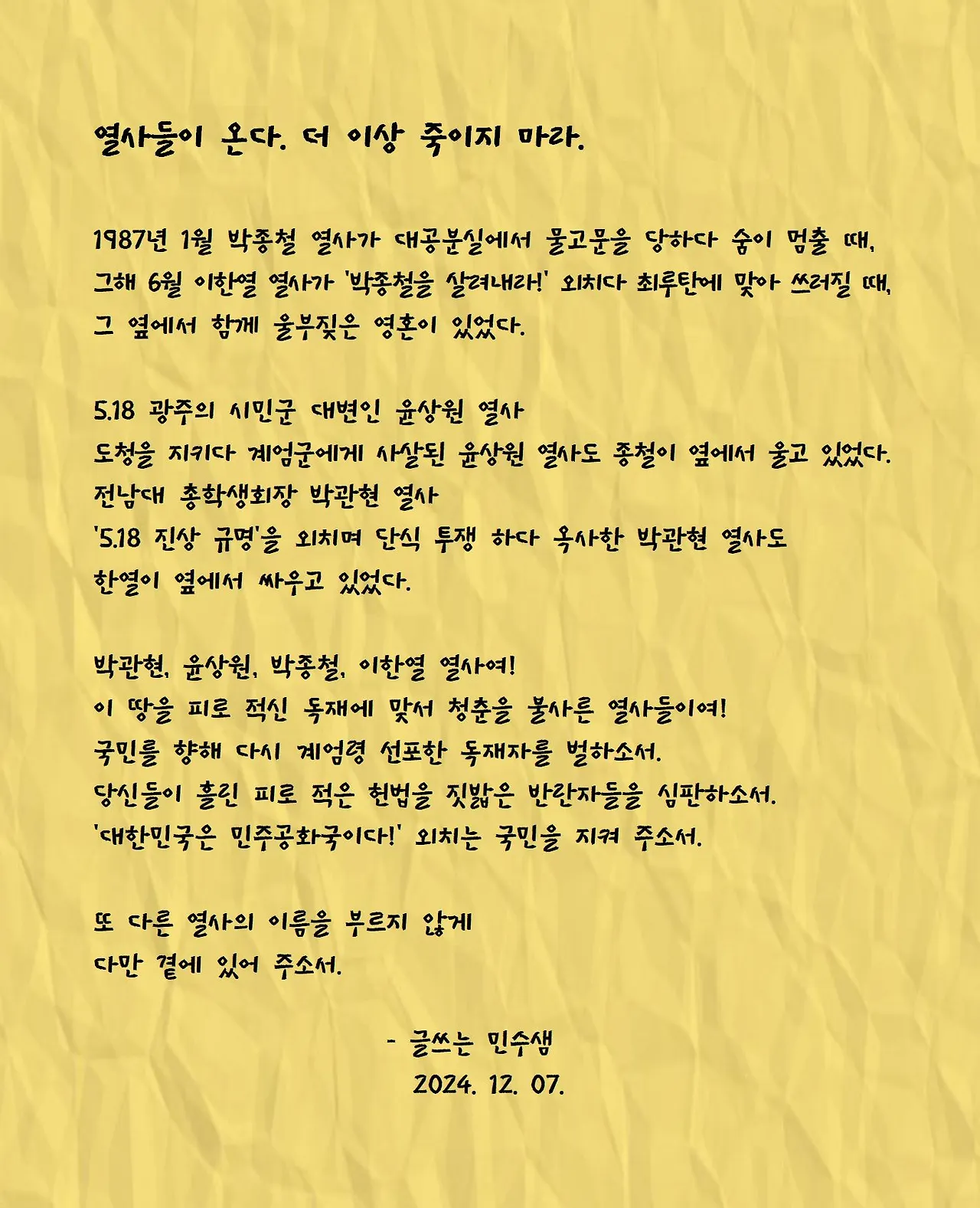 열사들이 온다. 더 이상 죽이지 마라.

1987년 1월 박종철 열사가 대공분실에서 물고문을 당하다 숨이 멈출 때,
그해 6월 이한열 열사가 '박종철을 살려내라!' 외치다 최루탄에 맞아 쓰러질 때,
그 옆에서 함께 울부짖은 영혼이 있었다.

5.18 광주의 시민군 대변인 윤상원 열사
도청을 지키다 계엄군에게 사살된 윤상원 열사도 종철이 옆에서 울고 있었다.
전남대 총학생회장 박관현 열사
'5.18 진상 규명'을 외치며 단식 투쟁 하다 옥사한 박관현 열사도
한열이 옆에서 싸우고 있었다.

박관현, 윤상원, 박종철, 이한열 열사여!
이 땅을 피로 적신 독재에 맞서 청춘을 불사른 열사들이여!
국민를 향해 다시 계엄령 선포한 독재자를 벌하소서.
당신들이 흘린 피로 적은 헌법을 짓밟은 반란자들을 심판하소서.
'대한민국은 민주공화국이다!' 외치는 국민을 지켜 주소서.

또 다른 열사의 이름을 부르지 않게
다만 곁에 있어 주소서.

- 글쓰는 민수샘
2024. 12. 07.